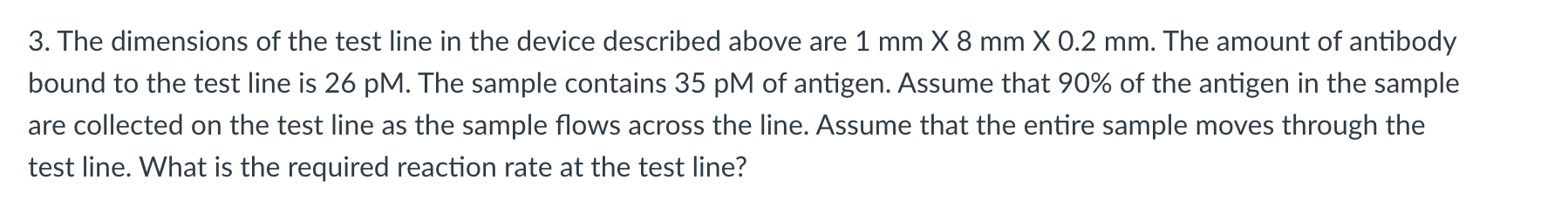 3. The dimensions of the test line in the device described above are 1 mm X 8 mm X 0.2 mm. The amount of antibody bound to the test line is 26 pM. The sample contains 35 pM of antigen. Assume that 90% of the antigen in the sample are collected on the test line as the sample flows across the line. Assume that the entire sample moves through the test line. What is the required reaction rate at the test line?